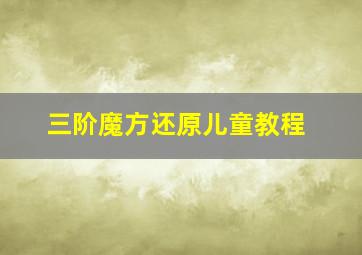 三阶魔方还原儿童教程